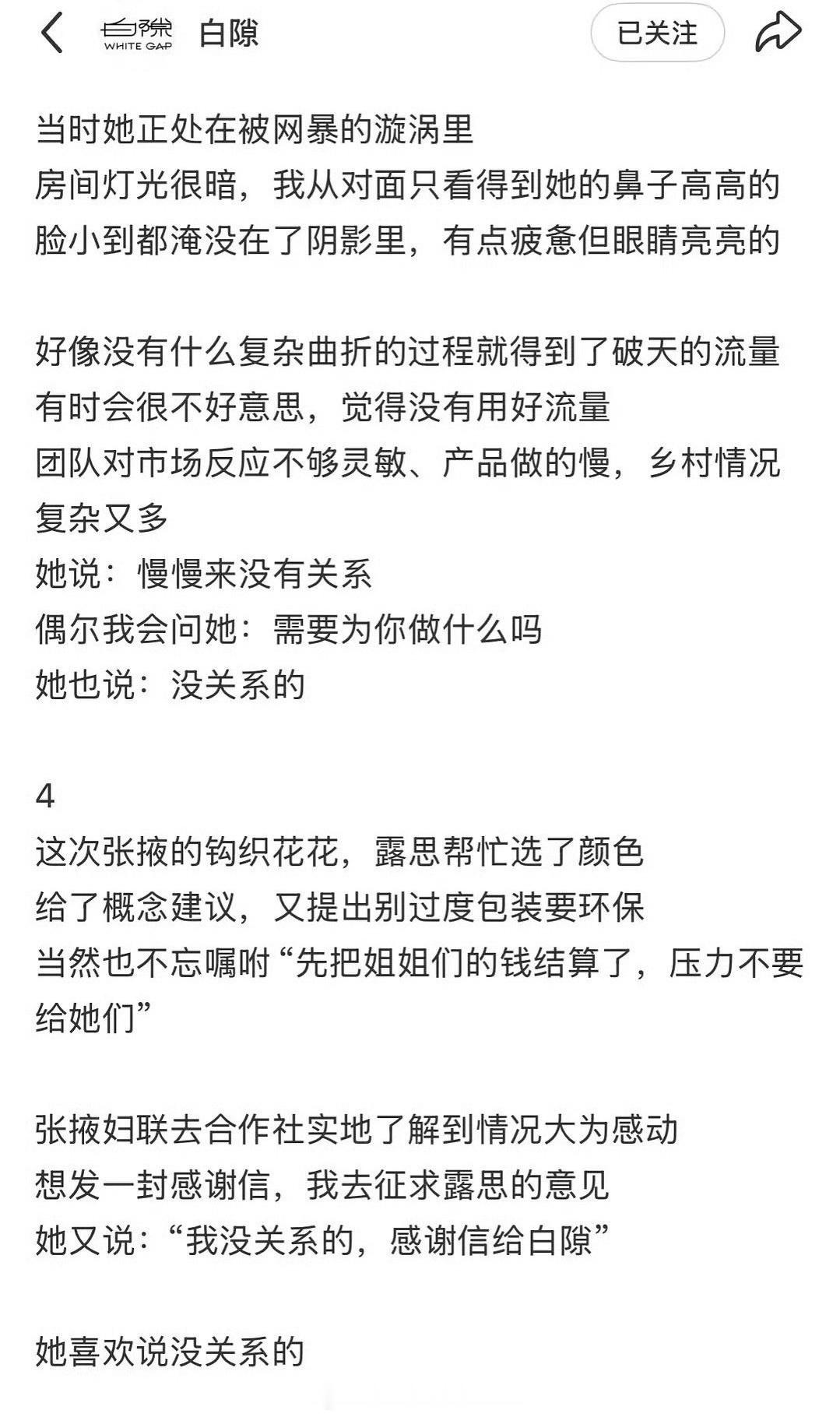 白隙 WHITE GAP 白隙 已关注

当时她正处在被网暴的漩涡里
房间灯光很暗，我从对面只看得到她的鼻子高高的
脸小到都淹没在了阴影里，有点疲惫但眼睛亮亮的

好像没有什么复杂曲折的过程就得到了破天的流量
有时会很不好意思，觉得没有用好流量
团队对市场反应不够灵敏、产品做的慢，乡村情况复杂又多
她说：慢慢来没有关系
偶尔我会问她：需要为你做什么吗
她也说：没关系的

4
这次张掖的钩织花花，露思帮忙选了颜色
给了概念建议，又提出别过度包装要环保
当然也不忘嘱咐“先把姐姐们的钱结算了，压力不要给她们”

张掖妇联去合作社实地了解到情况大为感动
想发一封感谢信，我去征求露思的意见
她又说：“我没关系的，感谢信给白隙”

她喜欢说没关系的